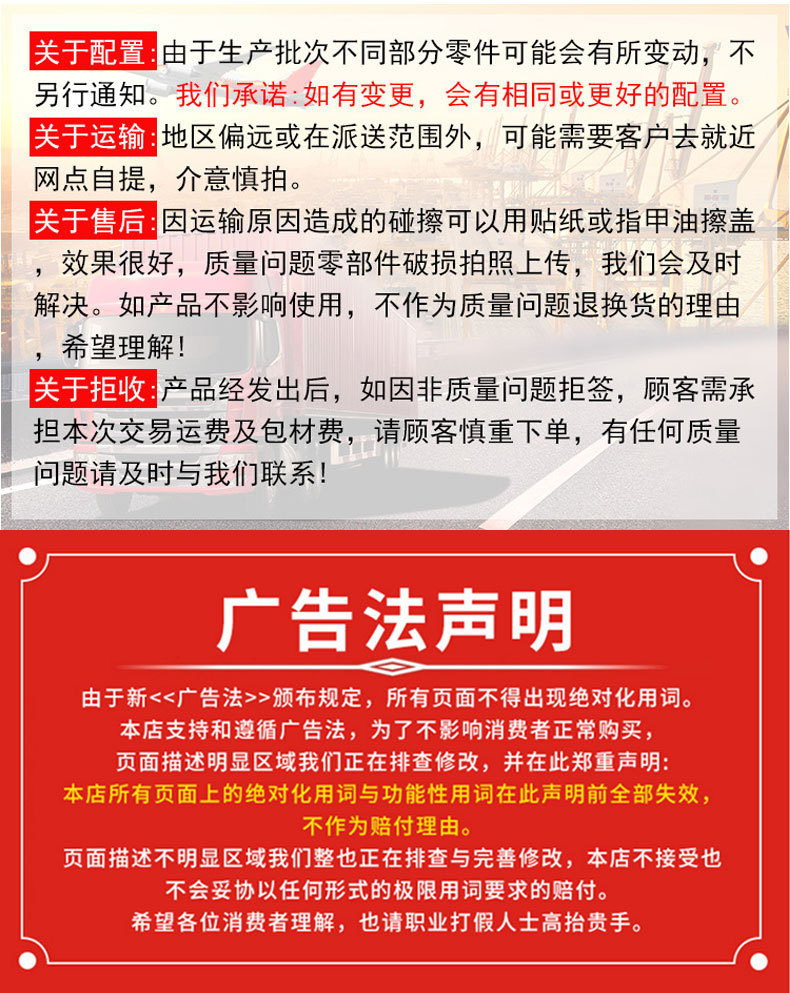 关于配置:由于生产批次不同部分零件可能会有所变动，不另行通知。我们承诺:如有变更，会有相同或更好的配置。
关于运输:地区偏远或在派送范围外，可能需要客户去就近网点自提，介意慎拍。
关于售后:因运输原因造成的碰擦可以用贴纸或指甲油擦盖，效果很好，质量问题零部件破损拍照上传，我们会及时解决。如产品不影响使用，不作为质量问题退换货的理由，希望理解!
关于拒收:产品经发出后，如因非质量问题拒签，顾客需承担本次交易运费及包材费，请顾客慎重下单，有任何质量问题请及时与我们联系!

广告法声明

由于新<<广告法>>颁布规定，所有页面不得出现绝对化用词。
本店支持和遵循广告法，为了不影响消费者正常购买，
页面描述明显区域我们正在排查修改，并在此郑重声明:
本店所有页面上的绝对化用词与功能性用词在此声明前全部失效，
不作为赔付理由。
页面描述不明显区域我们整也正在排查与完善修改，本店不接受也
不会妥协以任何形式的极限用词要求的赔付。
希望各位消费者理解，也请职业打假人士高抬贵手。